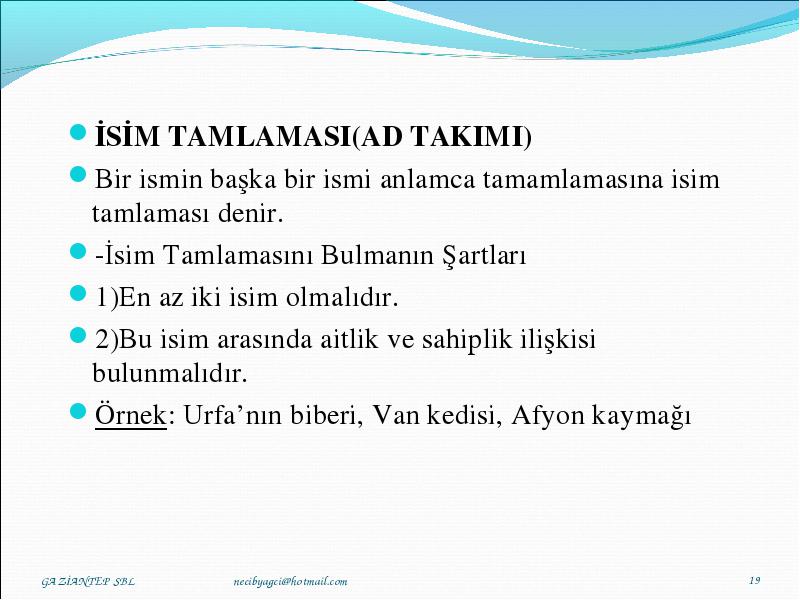 İSİM TAMLAMASI(AD TAKIMI)

Bir ismin başka bir ismi anlamca tamamlamasına isim tamlaması denir.

-İsim Tamlamasını Bulmanın Şartları

1)En az iki isim olmalıdır.

2)Bu isim arasında aitlik ve sahiplik ilişkisi bulunmalıdır.

Örnek: Urfa'nın biberi, Van kedisi, Afyon kaymağı

GAZİANTEP SBL necibyagci@hotmail.com 19